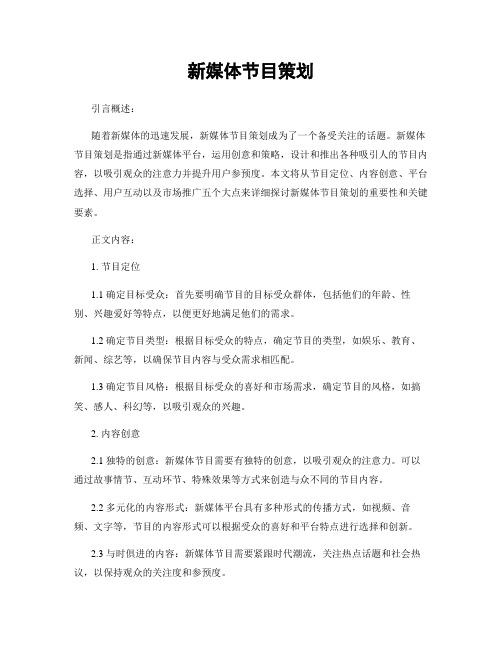 新媒体节目策划

引言概述：

随着新媒体的迅速发展，新媒体节目策划成为了一个备受关注的话题。新媒体节目策划是指通过新媒体平台，运用创意和策略，设计和推出各种吸引人的节目内容，以吸引观众的注意力并提升用户参预度。本文将从节目定位、内容创意、平台选择、用户互动以及市场推广五个大点来详细探讨新媒体节目策划的重要性和关键要素。

正文内容：

1. 节目定位

1.1 确定目标受众：首先要明确节目的目标受众群体，包括他们的年龄、性别、兴趣爱好等特点，以便更好地满足他们的需求。

1.2 确定节目类型：根据目标受众的特点，确定节目的类型，如娱乐、教育、新闻、综艺等，以确保节目内容与受众需求相匹配。

1.3 确定节目风格：根据目标受众的喜好和市场需求，确定节目的风格，如搞笑、感人、科幻等，以吸引观众的兴趣。

2. 内容创意

2.1 独特的创意：新媒体节目需要有独特的创意，以吸引观众的注意力。可以通过故事情节、互动环节、特殊效果等方式来创造与众不同的节目内容。

2.2 多元化的内容形式：新媒体平台具有多种形式的传播方式，如视频、音频、文字等，节目的内容形式可以根据受众的喜好和平台特点进行选择和创新。

2.3 与时俱进的内容：新媒体节目需要紧跟时代潮流，关注热点话题和社会热议，以保持观众的关注度和参预度。